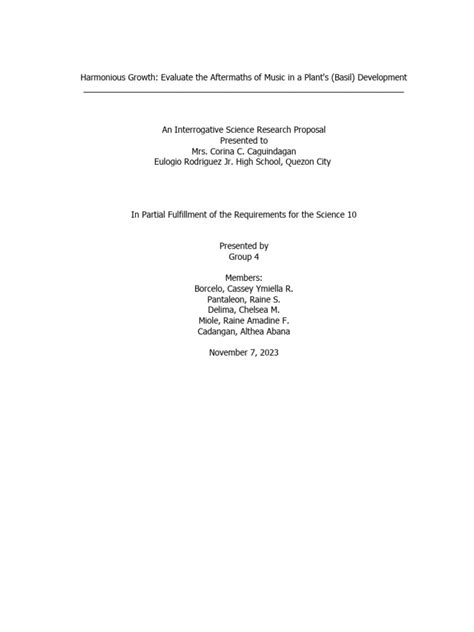 Harmonious Growth: Evaluate the Aftermaths of Music in a Plant's (Basil) Development

An Interrogative Science Research Proposal
Presented to
Mrs. Corina C. Caguindagan
Eulogio Rodriguez Jr. High School, Quezon City

In Partial Fulfillment of the Requirements for the Science 10

Presented by
Group 4

Members:
Borcelo, Cassey Ymiella R.
Pantaleon, Raine S.
Delima, Chelsea M.
Miole, Raine Amadine F.
Cadangan, Althea Abana

November 7, 2023